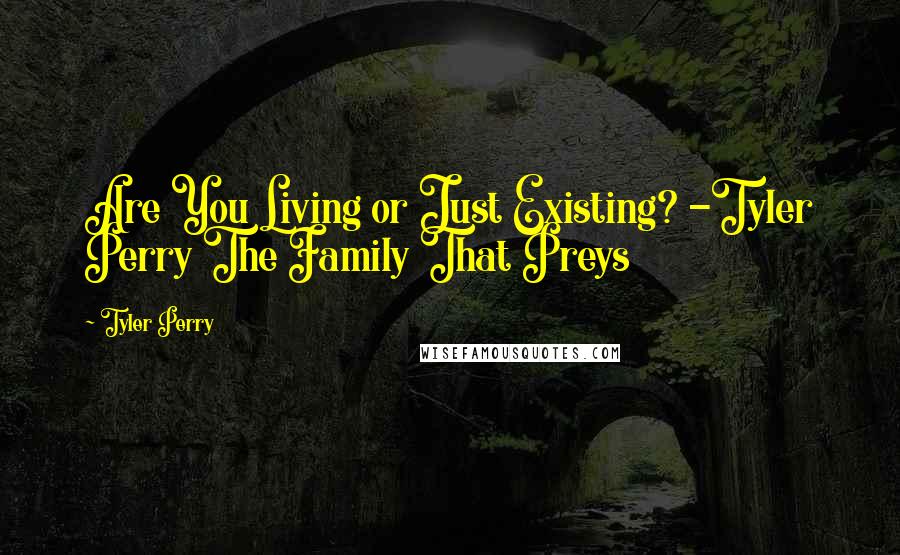 Are You Living or Just Existing? - Tyler Perry The Family That Preys

~ Tyler Perry

WISEFAMOUSQUOTES.COM